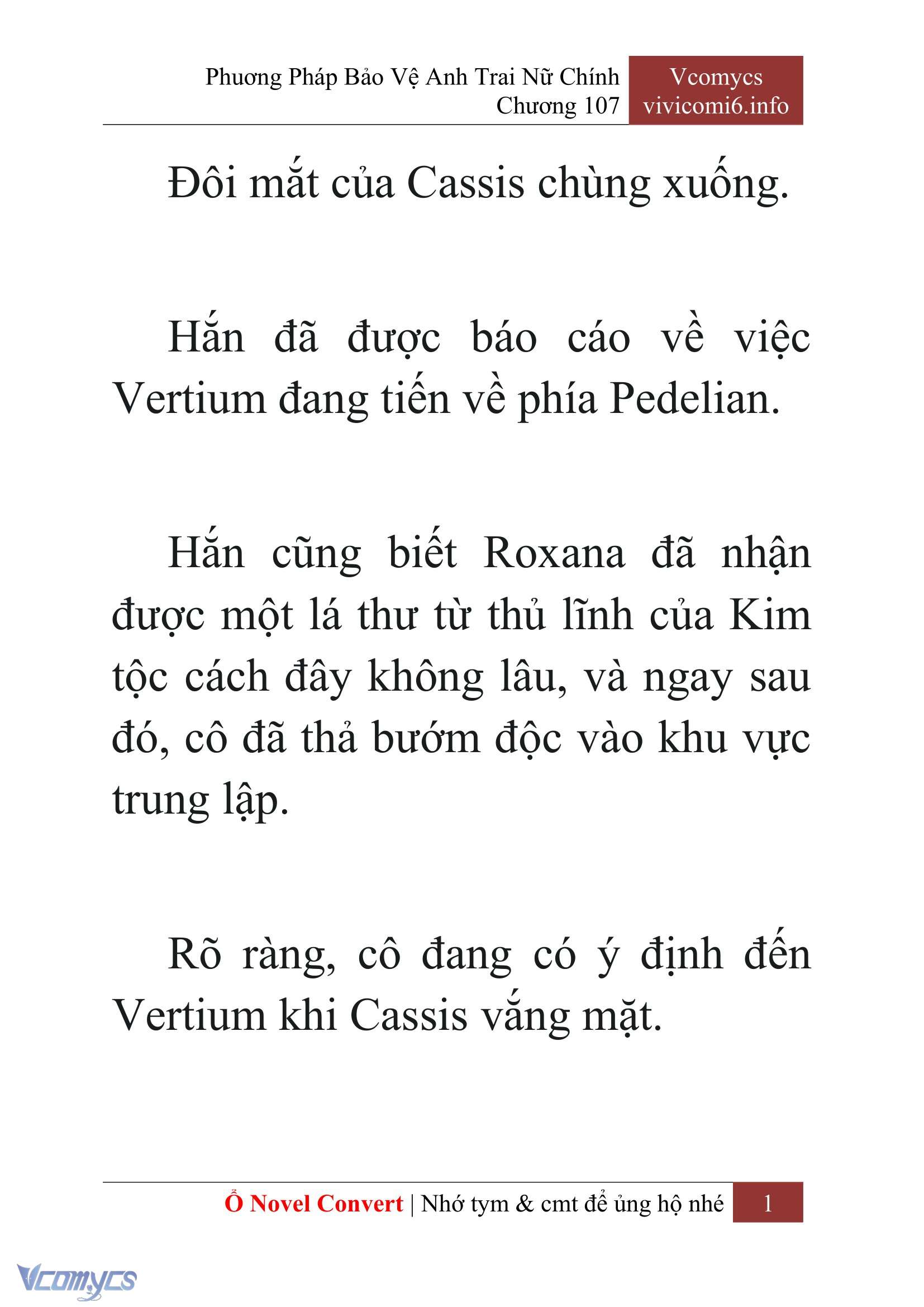 Phương Pháp Bảo Vệ Anh Trai Nữ Chính
Chương 107

Vcomycs
vivicomi6.info

Đôi mắt của Cassis chùng xuống.

Hắn đã được báo cáo về việc Vertium đang tiến về phía Pedelian.

Hắn cũng biết Roxana đã nhận được một lá thư từ thủ lĩnh của Kim tộc cách đây không lâu, và ngay sau đó, cô đã thả bướm độc vào khu vực trung lập.

Rõ ràng, cô đang có ý định đến Vertium khi Cassis vắng mặt.

Ổ Novel Convert | Nhớ tym & cmt để ủng hộ nhé 1

Vcomycs